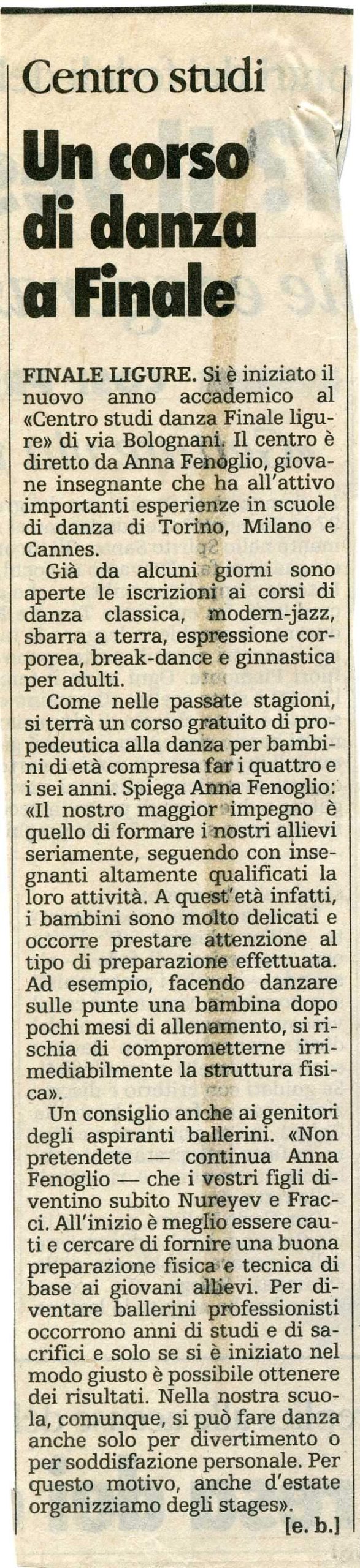 Centro studi

Un corso di danza a Finale

FINALE LIGURE. Si è iniziato il nuovo anno accademico al «Centro studi danza Finale ligure» di via Bolognani. Il centro è diretto da Anna Fenoglio, giovane insegnante che ha all'attivo importanti esperienze in scuole di danza di Torino, Milano e Cannes.

Già da alcuni giorni sono aperte le iscrizioni ai corsi di danza classica, modern-jazz, sbarra a terra, espressione corporea, break-dance e ginnastica per adulti.

Come nelle passate stagioni, si terrà un corso gratuito di propedeutica alla danza per bambini di età compresa far i quattro e i sei anni. Spiega Anna Fenoglio: «Il nostro maggior impegno è quello di formare i nostri allievi seriamente, seguendo con insegnanti altamente qualificati la loro attività. A quest'età infatti, i bambini sono molto delicati e occorre prestare attenzione al tipo di preparazione effettuata. Ad esempio, facendo danzare sulle punte una bambina dopo pochi mesi di allenamento, si rischia di comprometterne irrimediabilmente la struttura fisica».

Un consiglio anche ai genitori degli aspiranti ballerini. «Non pretendete — continua Anna Fenoglio — che i vostri figli diventino subito Nureyev e Fracci. All'inizio è meglio essere cauti e cercare di fornire una buona preparazione fisica e tecnica di base ai giovani allievi. Per diventare ballerini professionisti occorrono anni di studi e di sacrifici e solo se si è iniziato nel modo giusto è possibile ottenere dei risultati. Nella nostra scuola, comunque, si può fare danza anche solo per divertimento o per soddisfazione personale. Per questo motivo, anche d'estate organizziamo degli stages».

[e. b.]